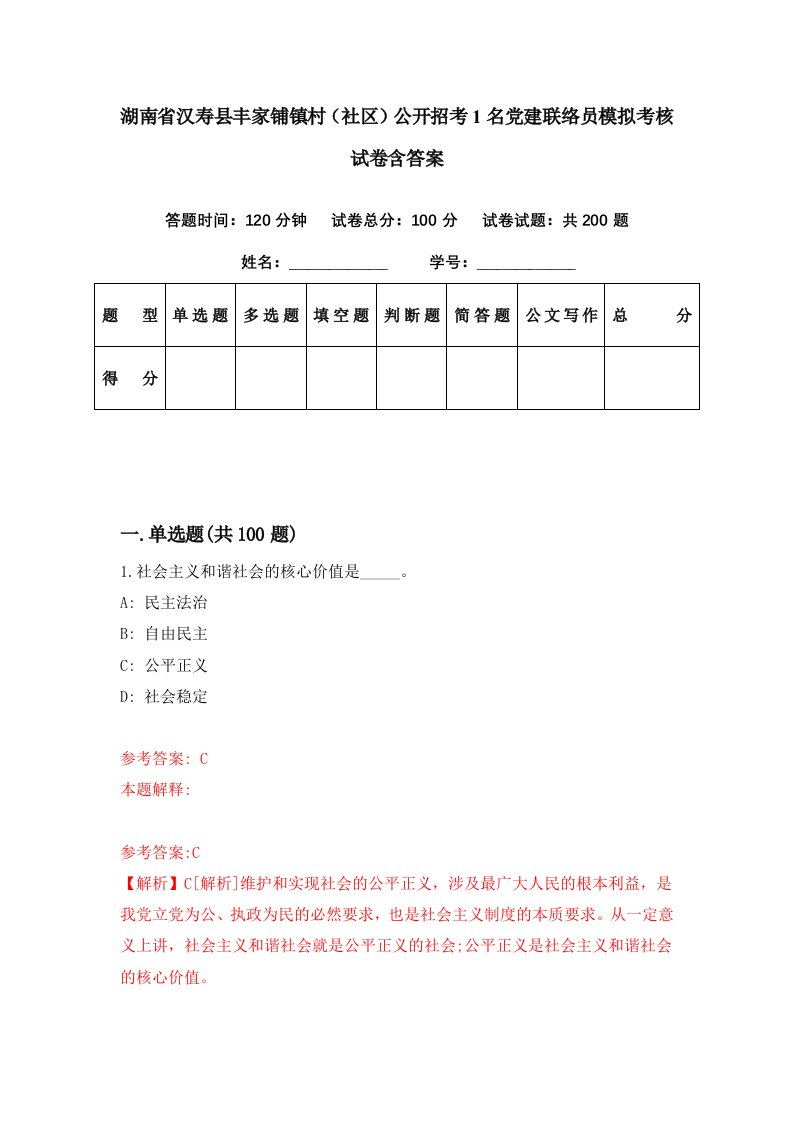 湖南省汉寿县丰家铺镇村（社区）公开招考1名党建联络员模拟考核试卷含答案

答题时间：120分钟　试卷总分：100分　试卷试题：共200题

姓名：____________　学号：____________

| 题　型 | 单选题 | 多选题 | 填空题 | 判断题 | 简答题 | 公文写作 | 总　分 |
|---|---|---|---|---|---|---|---|
| 得　分 | | | | | | | |

一.单选题(共100题)

1.社会主义和谐社会的核心价值是_____。

A: 民主法治

B: 自由民主

C: 公平正义

D: 社会稳定

参考答案: C

本题解释:

参考答案:C

【解析】C[解析]维护和实现社会的公平正义，涉及最广大人民的根本利益，是我党立党为公、执政为民的必然要求，也是社会主义制度的本质要求。从一定意义上讲，社会主义和谐社会就是公平正义的社会;公平正义是社会主义和谐社会的核心价值。